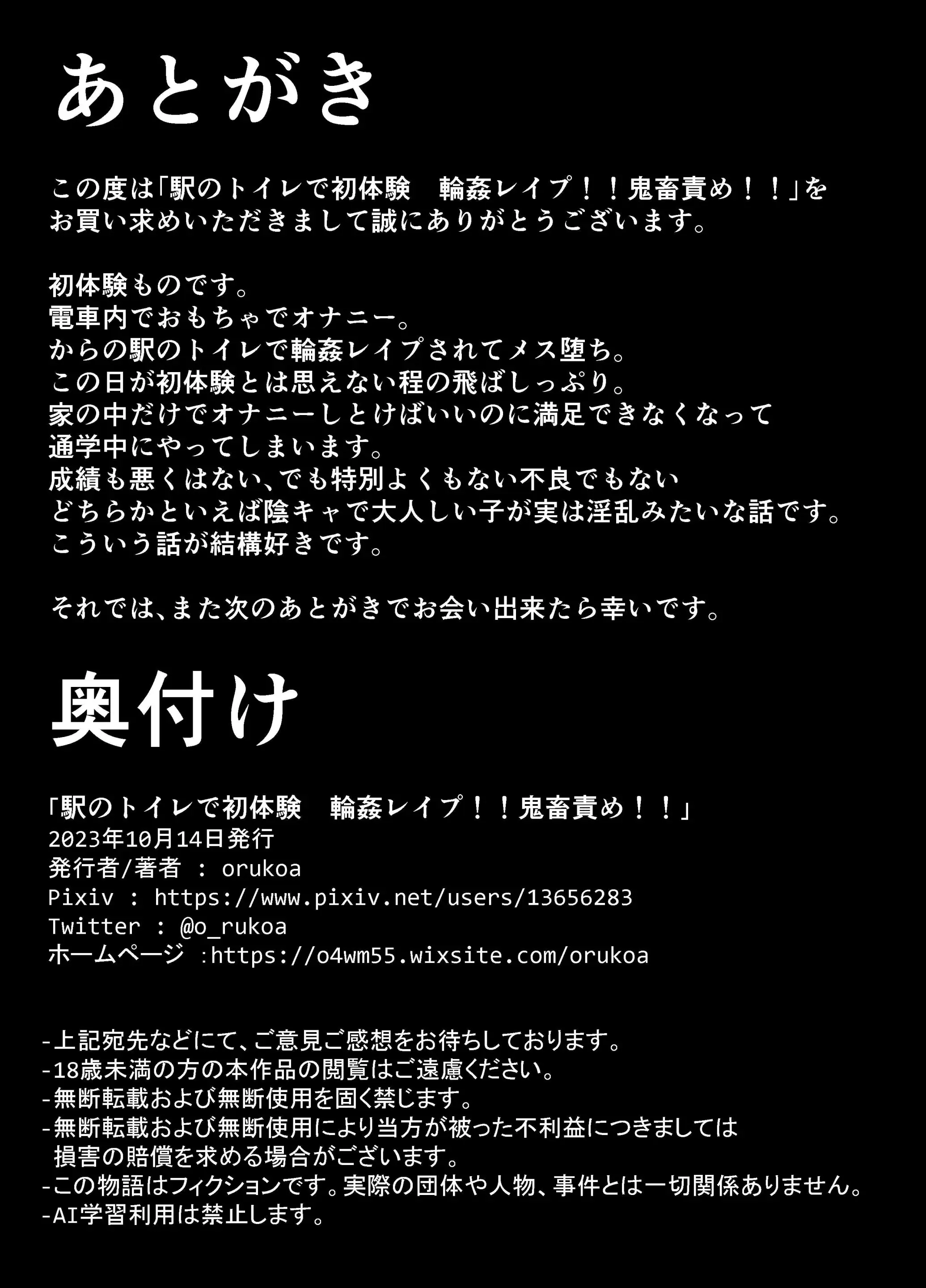 あとがき

この度は「駅のトイレで初体験　輪姦レイプ！！鬼畜責め！！」をお買い求めいただきまして誠にありがとうございます。

初体験ものです。
電車内でおもちゃでオナニー。
からの駅のトイレで輪姦レイプされてメス堕ち。
この日が初体験とは思えない程の飛ばしっぷり。
家の中だけでオナニーしとけばいいのに満足できなくなって通学中にやってしまいます。
成績も悪くはない、でも特別よくもない不良でもない
どちらかといえば陰キャで大人しい子が実は淫乱みたいな話です。
こういう話が結構好きです。

それでは、また次のあとがきでお会い出来たら幸いです。

奥付け

「駅のトイレで初体験　輪姦レイプ！！鬼畜責め！！」
2023年10月14日発行
発行者/著者 : orukoa
Pixiv : https://www.pixiv.net/users/13656283
Twitter : @o_rukoa
ホームページ :https://o4wm55.wixsite.com/orukoa

-上記宛先などにて、ご意見ご感想をお待ちしております。
-18歳未満の方の本作品の閲覧はご遠慮ください。
-無断転載および無断使用を固く禁じます。
-無断転載および無断使用により当方が被った不利益につきましては損害の賠償を求める場合がございます。
-この物語はフィクションです。実際の団体や人物、事件とは一切関係ありません。
-AI学習利用は禁止します。